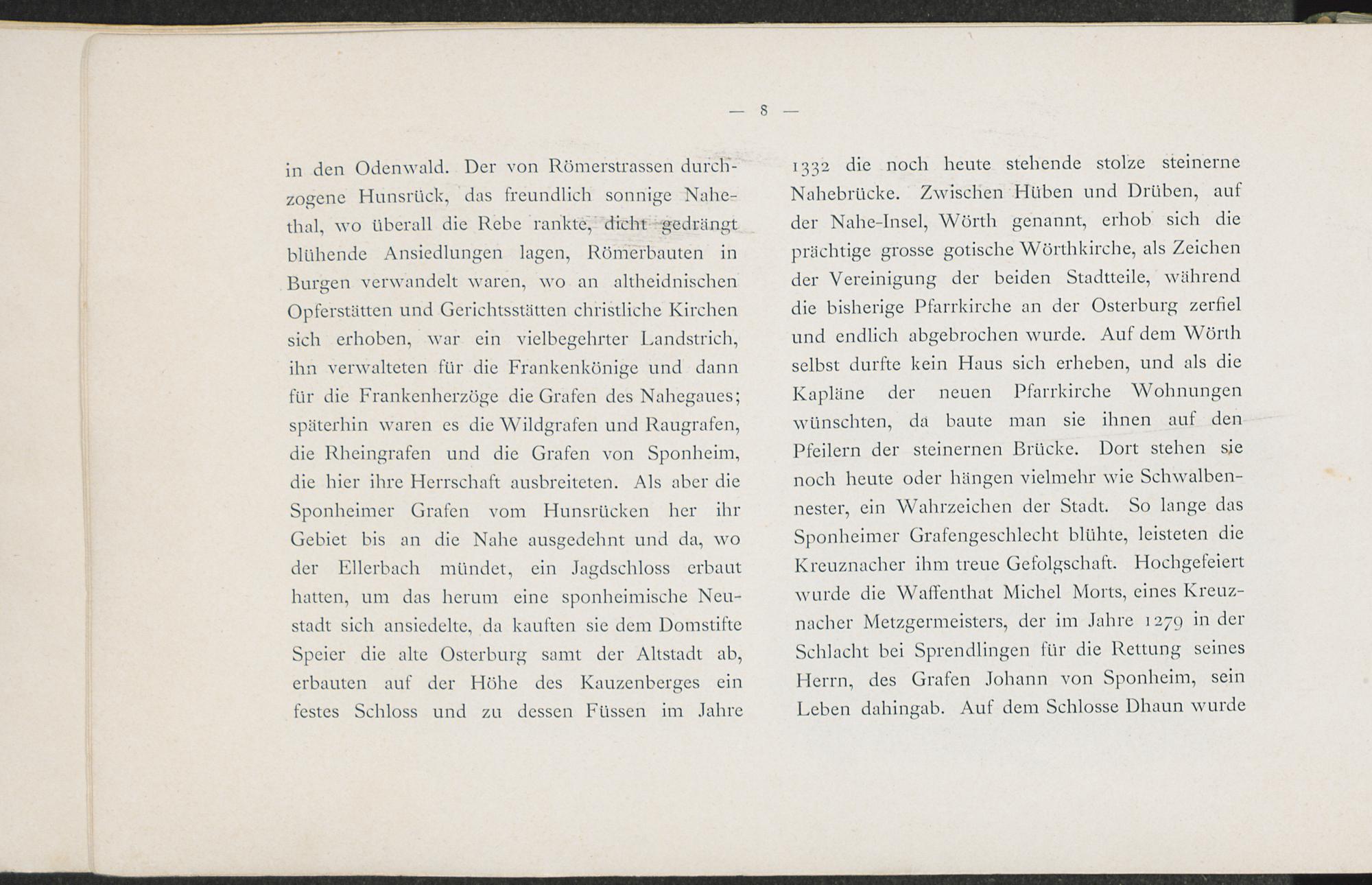 — 8 —

in den Odenwald. Der von Römerstrassen durchzogene Hunsrück, das freundlich sonnige Nahethal, wo überall die Rebe rankte, dicht gedrängt blühende Ansiedlungen lagen, Römerbauten in Burgen verwandelt waren, wo an altheidnischen Opferstätten und Gerichtsstätten christliche Kirchen sich erhoben, war ein vielbegehrter Landstrich, ihn verwalteten für die Frankenkönige und dann für die Frankenherzöge die Grafen des Nahegaues; späterhin waren es die Wildgrafen und Raugrafen, die Rheingrafen und die Grafen von Sponheim, die hier ihre Herrschaft ausbreiteten. Als aber die Sponheimer Grafen vom Hunsrücken her ihr Gebiet bis an die Nahe ausgedehnt und da, wo der Ellerbach mündet, ein Jagdschloss erbaut hatten, um das herum eine sponheimische Neustadt sich ansiedelte, da kauften sie dem Domstifte Speier die alte Osterburg samt der Altstadt ab, erbauten auf der Höhe des Kauzenberges ein festes Schloss und zu dessen Füssen im Jahre

1332 die noch heute stehende stolze steinerne Nahebrücke. Zwischen Hüben und Drüben, auf der Nahe-Insel, Wörth genannt, erhob sich die prächtige grosse gotische Wörthkirche, als Zeichen der Vereinigung der beiden Stadtteile, während die bisherige Pfarrkirche an der Osterburg zerfiel und endlich abgebrochen wurde. Auf dem Wörth selbst durfte kein Haus sich erheben, und als die Kapläne der neuen Pfarrkirche Wohnungen wünschten, da baute man sie ihnen auf den Pfeilern der steinernen Brücke. Dort stehen sie noch heute oder hängen vielmehr wie Schwalbennester, ein Wahrzeichen der Stadt. So lange das Sponheimer Grafengeschlecht blühte, leisteten die Kreuznacher ihm treue Gefolgschaft. Hochgefeiert wurde die Waffenthat Michel Morts, eines Kreuznacher Metzgermeisters, der im Jahre 1279 in der Schlacht bei Sprendlingen für die Rettung seines Herrn, des Grafen Johann von Sponheim, sein Leben dahingab. Auf dem Schlosse Dhaun wurde